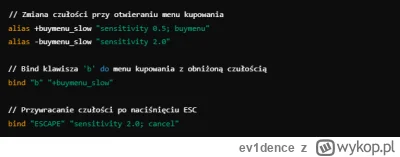 // Zmiana czułości przy otwieraniu menu kupowania
alias +buymenu_slow "sensitivity 0.5; buymenu"
alias -buymenu_slow "sensitivity 2.0"

// Bind klawisza 'b' do menu kupowania z obniżoną czułością
bind "b" "+buymenu_slow"

// Przywracanie czułości po naciśnięciu ESC
bind "ESCAPE" "sensitivity 2.0; cancel"

ev1dence z wykop.pl